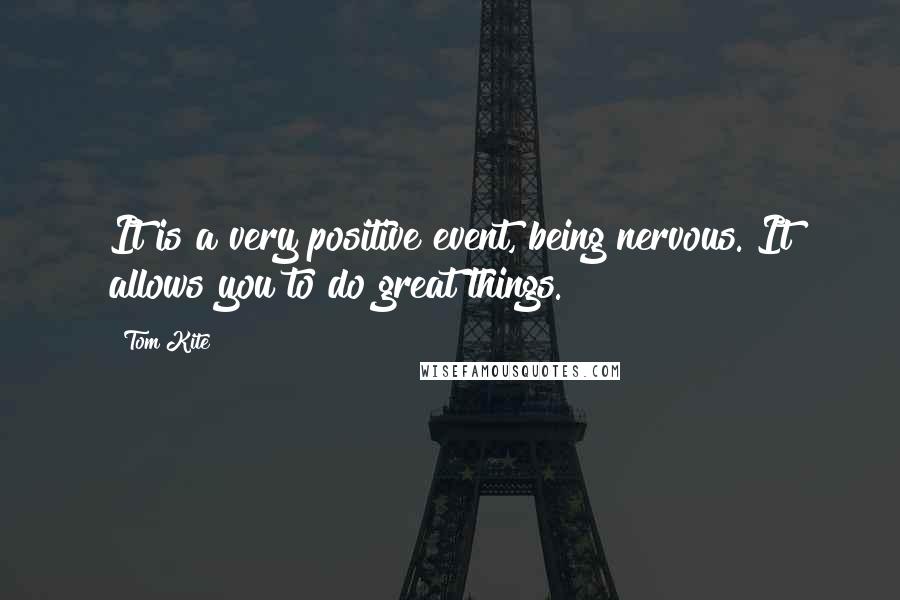 It is a very positive event, being nervous. It allows you to do great things.

Tom Kite

WISEFAMOUSQUOTES.COM